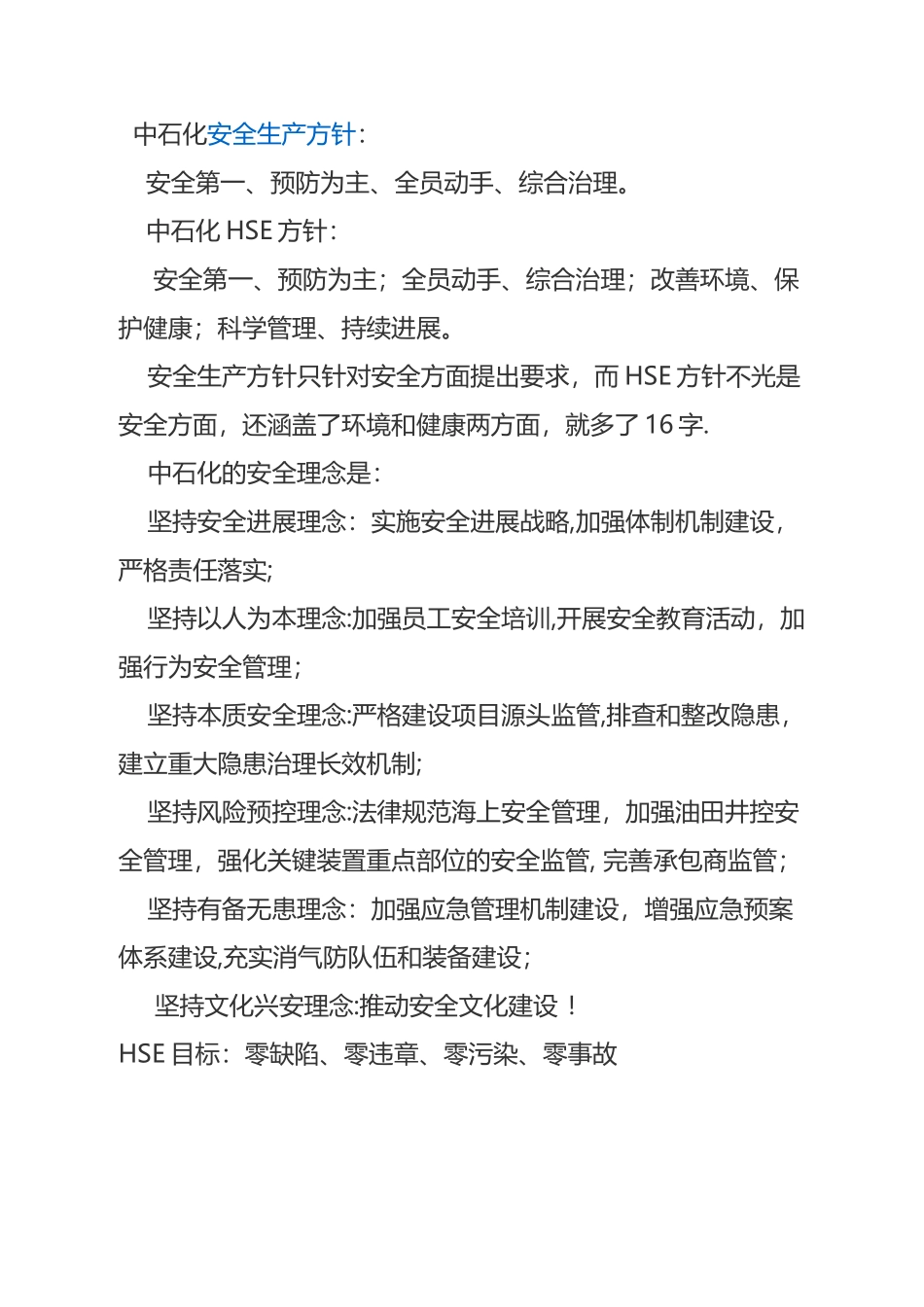 中石化安全生产方针：

安全第一、预防为主、全员动手、综合治理。

中石化 HSE 方针：

安全第一、预防为主；全员动手、综合治理；改善环境、保护健康；科学管理、持续进展。

安全生产方针只针对安全方面提出要求，而 HSE 方针不光是安全方面，还涵盖了环境和健康两方面，就多了 16 字.

中石化的安全理念是：

坚持安全进展理念：实施安全进展战略,加强体制机制建设，严格责任落实;

坚持以人为本理念:加强员工安全培训,开展安全教育活动，加强行为安全管理；

坚持本质安全理念:严格建设项目源头监管,排查和整改隐患，建立重大隐患治理长效机制;

坚持风险预控理念:法律规范海上安全管理，加强油田井控安全管理，强化关键装置重点部位的安全监管, 完善承包商监管；

坚持有备无患理念：加强应急管理机制建设，增强应急预案体系建设,充实消气防队伍和装备建设；

坚持文化兴安理念:推动安全文化建设！

HSE 目标：零缺陷、零违章、零污染、零事故